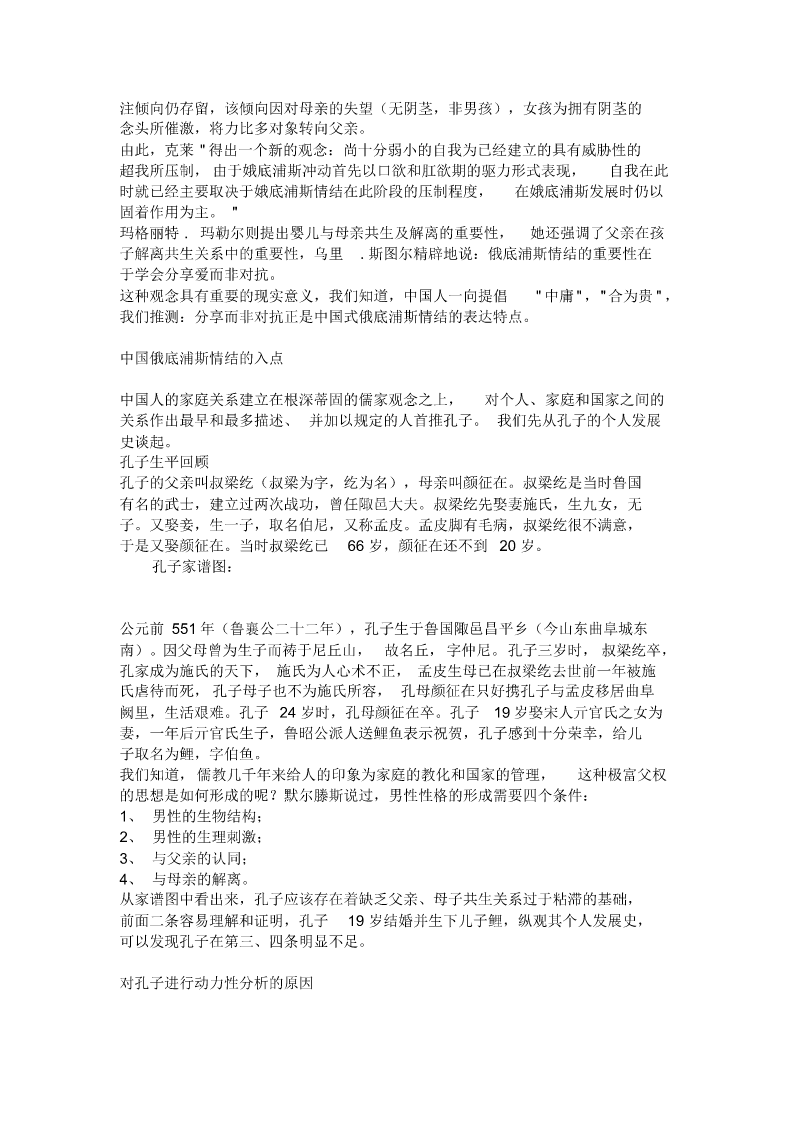 注倾向仍存留，该倾向因对母亲的失望（无阴茎，非男孩），女孩为拥有阴茎的念头所催激，将力比多对象转向父亲。
由此，克莱＂得出一个新的观念：尚十分弱小的自我为已经建立的具有威胁性的超我所压制，由于娥底浦斯冲动首先以口欲和肛欲期的驱力形式表现，自我在此时就已经主要取决于娥底浦斯情结在此阶段的压制程度，在娥底浦斯发展时仍以固着作用为主。＂
玛格丽特．玛勒尔则提出婴儿与母亲共生及解离的重要性，她还强调了父亲在孩子解离共生关系中的重要性，乌里．斯图尔精辟地说：俄底浦斯情结的重要性在于学会分享爱而非对抗。
这种观念具有重要的现实意义，我们知道，中国人一向提倡＂中庸＂，＂合为贵＂，我们推测：分享而非对抗正是中国式俄底浦斯情结的表达特点。

中国俄底浦斯情结的入点

中国人的家庭关系建立在根深蒂固的儒家观念之上，对个人、家庭和国家之间的关系作出最早和最多描述、并加以规定的人首推孔子。我们先从孔子的个人发展史谈起。
孔子生平回顾
孔子的父亲叫叔梁纥（叔梁为字，纥为名），母亲叫颜征在。叔梁纥是当时鲁国有名的武士，建立过两次战功，曾任陬邑大夫。叔梁纥先娶妻施氏，生九女，无子。又娶妾，生一子，取名伯尼，又称孟皮。孟皮脚有毛病，叔梁纥很不满意，于是又娶颜征在。当时叔梁纥已 66 岁，颜征在还不到 20 岁。
孔子家谱图：

公元前 551 年（鲁襄公二十二年），孔子生于鲁国陬邑昌平乡（今山东曲阜城东南）。因父母曾为生子而祷于尼丘山，故名丘，字仲尼。孔子三岁时，叔梁纥卒，孔家成为施氏的天下，施氏为人心术不正，孟皮生母已在叔梁纥去世前一年被施氏虐待而死，孔子母子也不为施氏所容，孔母颜征在只好携孔子与孟皮移居曲阜阙里，生活艰难。孔子 24 岁时，孔母颜征在卒。孔子 19 岁娶宋人亓官氏之女为妻，一年后亓官氏生子，鲁昭公派人送鲤鱼表示祝贺，孔子感到十分荣幸，给儿子取名为鲤，字伯鱼。
我们知道，儒教几千年来给人的印象为家庭的教化和国家的管理，这种极富父权的思想是如何形成的呢？默尔滕斯说过，男性性格的形成需要四个条件：
1、 男性的生物结构；
2、 男性的生理刺激；
3、 与父亲的认同；
4、 与母亲的解离。
从家谱图中看出来，孔子应该存在着缺乏父亲、母子共生关系过于粘滞的基础，前面二条容易理解和证明，孔子 19 岁结婚并生下儿子鲤，纵观其个人发展史，可以发现孔子在第三、四条明显不足。

对孔子进行动力性分析的原因